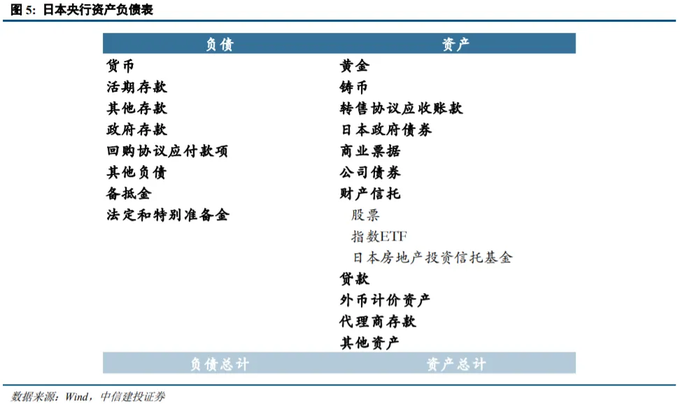 图 5：日本央行资产负债表

| 负债 | 资产 |
|---|---|
| 货币 | 黄金 |
| 活期存款 | 铸币 |
| 其他存款 | 转售协议应收账款 |
| 政府存款 | 日本政府债券 |
| 回购协议应付款项 | 商业票据 |
| 其他负债 | 公司债券 |
| 备抵金 | 财产信托 |
| 法定和特别准备金 | 股票 |
| | 指数ETF |
| | 日本房地产投资信托基金 |
| | 贷款 |
| | 外币计价资产 |
| | 代理商存款 |
| | 其他资产 |
| 负债总计 | 资产总计 |

数据来源：Wind，中信建投证券